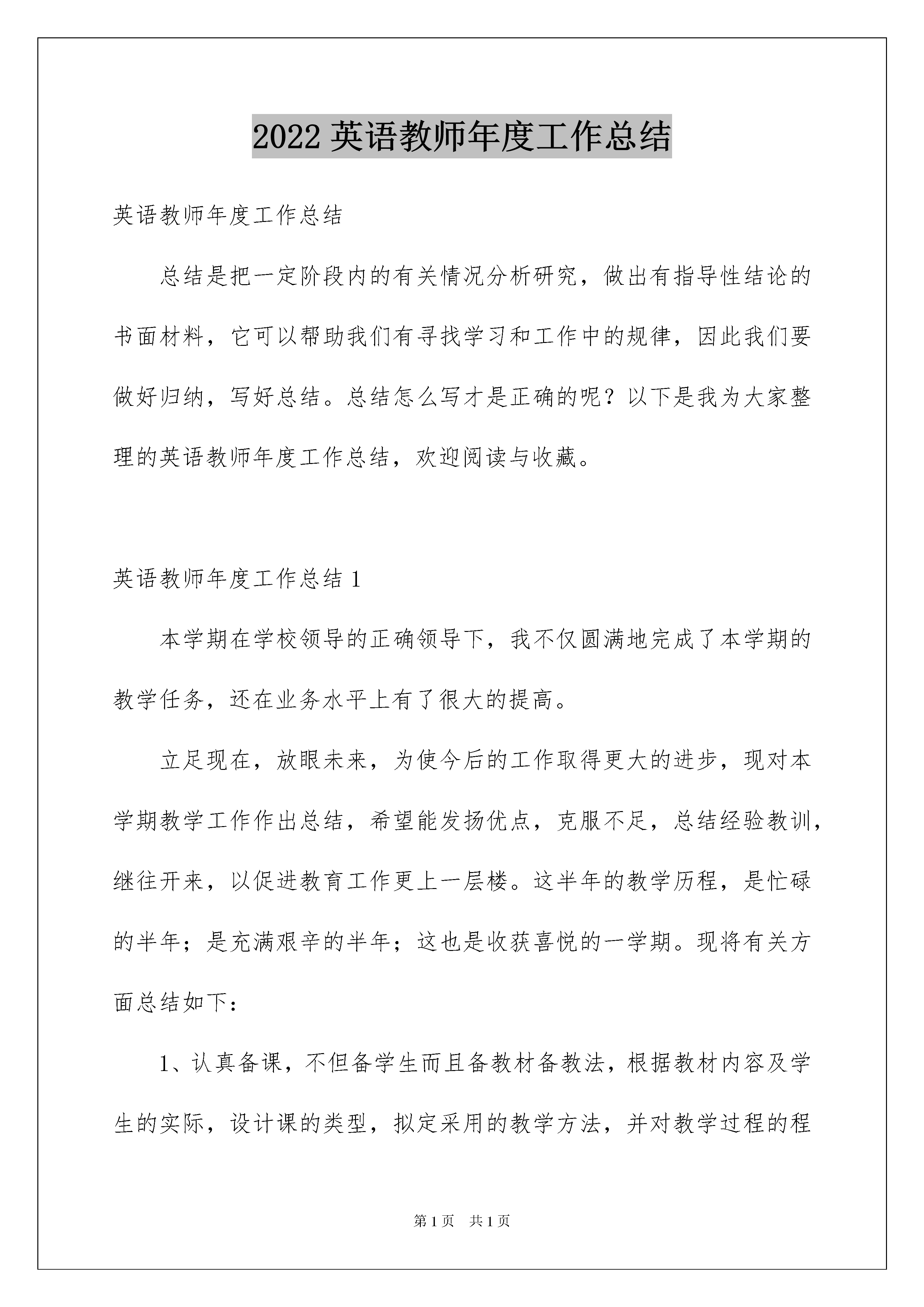 2022 英语教师年度工作总结

英语教师年度工作总结

总结是把一定阶段内的有关情况分析研究，做出有指导性结论的书面材料，它可以帮助我们有寻找学习和工作中的规律，因此我们要做好归纳，写好总结。总结怎么写才是正确的呢？以下是我为大家整理的英语教师年度工作总结，欢迎阅读与收藏。

英语教师年度工作总结 1

本学期在学校领导的正确领导下，我不仅圆满地完成了本学期的教学任务，还在业务水平上有了很大的提高。

立足现在，放眼未来，为使今后的工作取得更大的进步，现对本学期教学工作作出总结，希望能发扬优点，克服不足，总结经验教训，继往开来，以促进教育工作更上一层楼。这半年的教学历程，是忙碌的半年；是充满艰辛的半年；这也是收获喜悦的一学期。现将有关方面总结如下：

1、认真备课，不但备学生而且备教材备教法，根据教材内容及学生的实际，设计课的类型，拟定采用的教学方法，并对教学过程的程

第 1 页　共 1 页